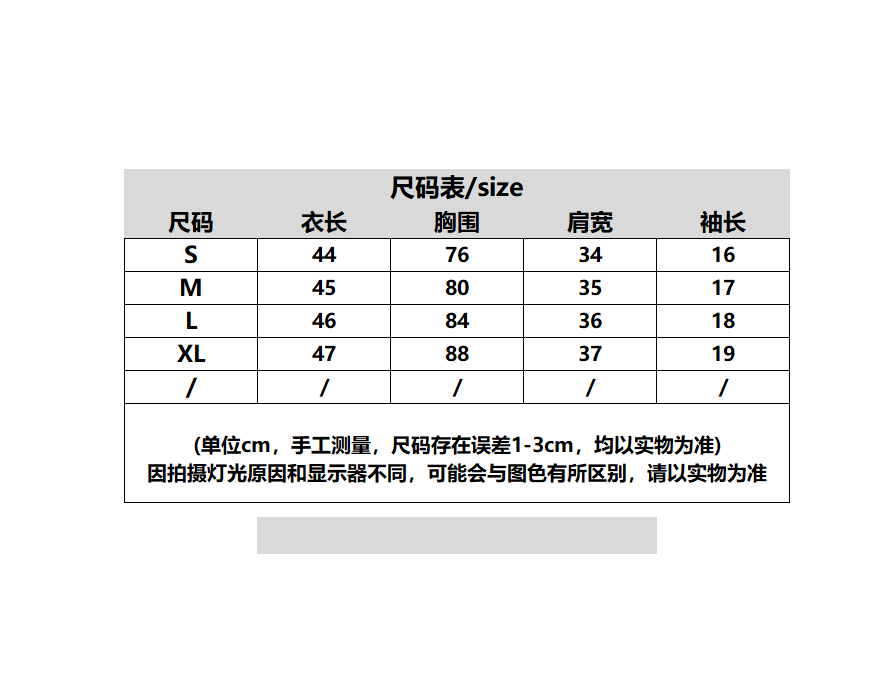 尺码表/size

| 尺码 | 衣长 | 胸围 | 肩宽 | 袖长 |
|---|---|---|---|---|
| S | 44 | 76 | 34 | 16 |
| M | 45 | 80 | 35 | 17 |
| L | 46 | 84 | 36 | 18 |
| XL | 47 | 88 | 37 | 19 |
| / | / | / | / | / |

(单位cm，手工测量，尺码存在误差1-3cm，均以实物为准)
因拍摄灯光原因和显示器不同，可能会与图色有所区别，请以实物为准